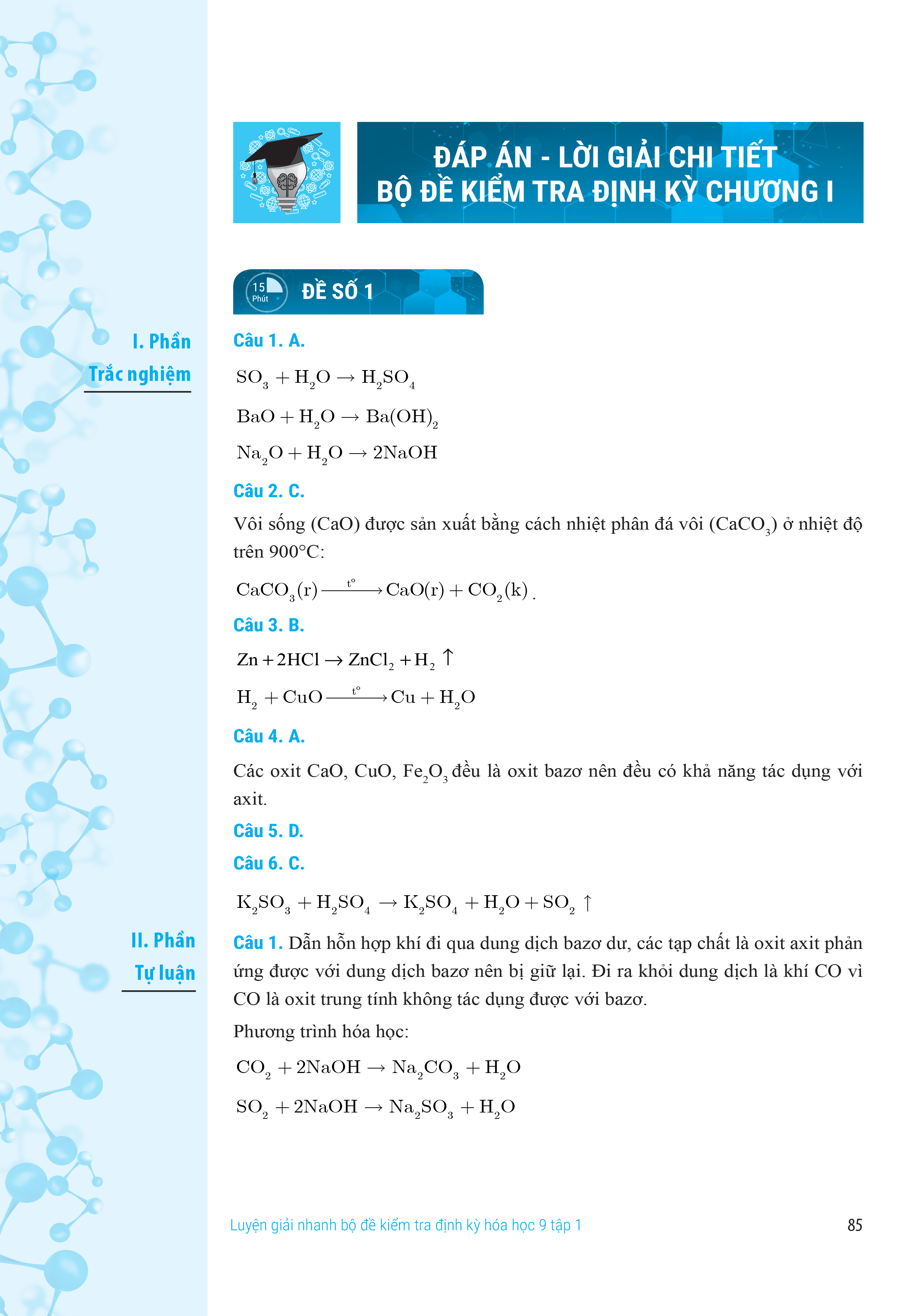 ĐÁP ÁN - LỜI GIẢI CHI TIẾT
BỘ ĐỀ KIỂM TRA ĐỊNH KỲ CHƯƠNG I

15 Phút ĐỀ SỐ 1

I. Phần Trắc nghiệm

Câu 1. A.

$SO_3 + H_2O \rightarrow H_2SO_4$

$BaO + H_2O \rightarrow Ba(OH)_2$

$Na_2O + H_2O \rightarrow 2NaOH$

Câu 2. C.

Vôi sống (CaO) được sản xuất bằng cách nhiệt phân đá vôi ($CaCO_3$) ở nhiệt độ trên 900°C:

$CaCO_3(r) \xrightarrow{t^o} CaO(r) + CO_2(k)$.

Câu 3. B.

$Zn + 2HCl \rightarrow ZnCl_2 + H_2 \uparrow$

$H_2 + CuO \xrightarrow{t^o} Cu + H_2O$

Câu 4. A.

Các oxit CaO, CuO, $Fe_2O_3$ đều là oxit bazơ nên đều có khả năng tác dụng với axit.

Câu 5. D.

Câu 6. C.

$K_2SO_3 + H_2SO_4 \rightarrow K_2SO_4 + H_2O + SO_2 \uparrow$

II. Phần Tự luận

Câu 1. Dẫn hỗn hợp khí đi qua dung dịch bazơ dư, các tạp chất là oxit axit phản ứng được với dung dịch bazơ nên bị giữ lại. Đi ra khỏi dung dịch là khí CO vì CO là oxit trung tính không tác dụng được với bazơ.

Phương trình hóa học:

$CO_2 + 2NaOH \rightarrow Na_2CO_3 + H_2O$

$SO_2 + 2NaOH \rightarrow Na_2SO_3 + H_2O$

Luyện giải nhanh bộ đề kiểm tra định kỳ hóa học 9 tập 1 85